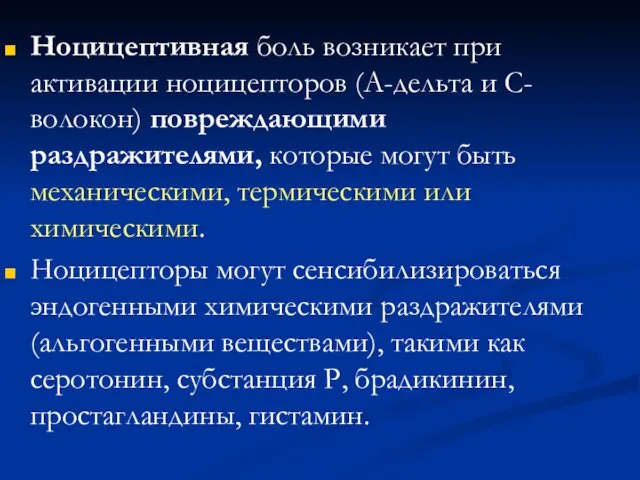 Ноцицептивная боль возникает при активации ноцицепторов (А-дельта и С-волокон) повреждающими раздражителями, которые могут быть механическими, термическими или химическими.

Ноцицепторы могут сенсибилизироваться эндогенными химическими раздражителями (альгогенными веществами), такими как серотонин, субстанция Р, брадикинин, простагландины, гистамин.